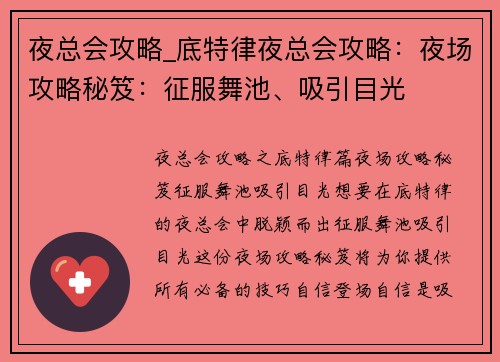 夜总会攻略_底特律夜总会攻略：夜场攻略秘笈：征服舞池、吸引目光

夜总会攻略之底特律篇夜场攻略秘笈征服舞池吸引目光想要在底特律的夜总会中脱颖而出征服舞池吸引目光这份夜场攻略秘笈将为你提供所有必备的技巧自信登场自信是吸